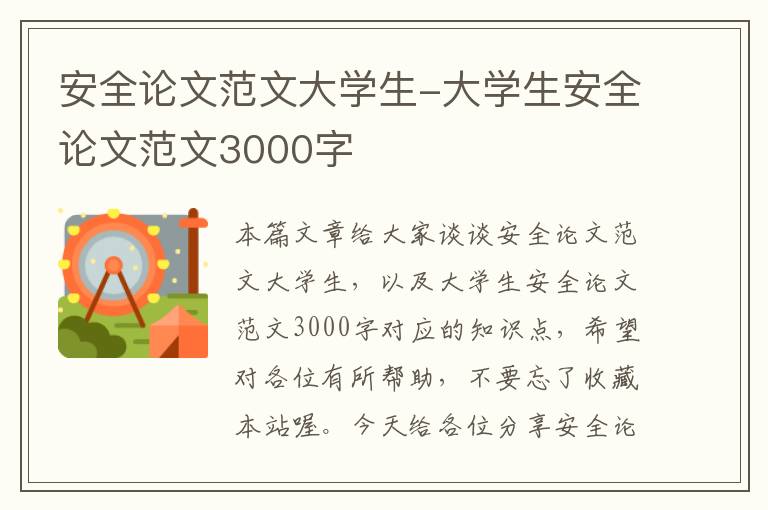 安全论文范文大学生-大学生安全论文范文3000字

本篇文章给大家谈谈安全论文范文大学生，以及大学生安全论文范文3000字对应的知识点，希望对各位有所帮助，不要忘了收藏本站喔。今天给各位分享安全论